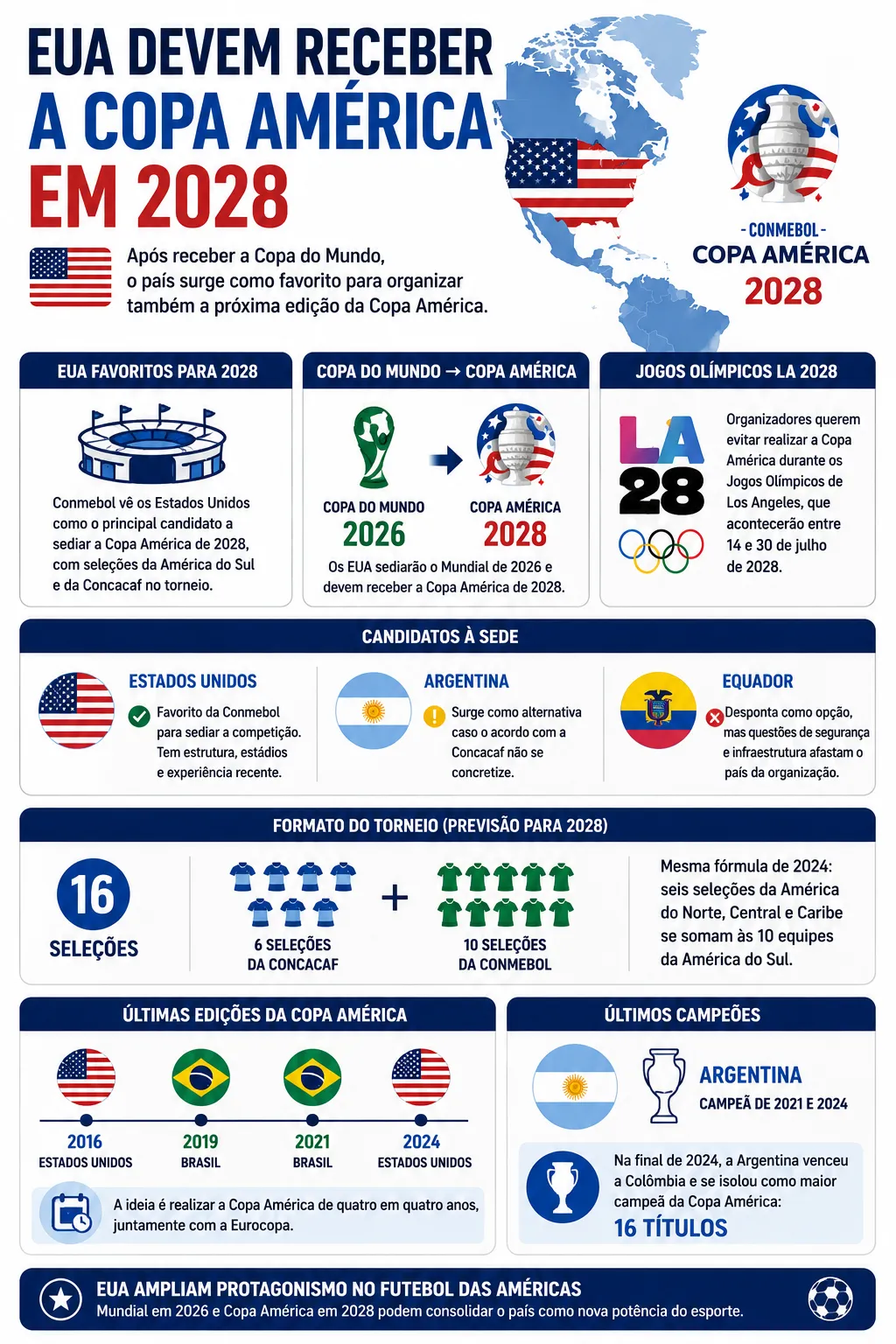 EUA DEVEM RECEBER A COPA AMÉRICA EM 2028

Após receber a Copa do Mundo, o país surge como favorito para organizar também a próxima edição da Copa América.

- CONMEBOL -
COPA AMÉRICA
2028

EUA FAVORITOS PARA 2028

Conmebol vê os Estados Unidos como o principal candidato a sediar a Copa América de 2028, com seleções da América do Sul e da Concacaf no torneio.

COPA DO MUNDO → COPA AMÉRICA

COPA DO MUNDO
2026

COPA AMÉRICA
2028

Os EUA sediarão o Mundial de 2026 e devem receber a Copa América de 2028.

JOGOS OLÍMPICOS LA 2028

LA 28

Organizadores querem evitar realizar a Copa América durante os Jogos Olímpicos de Los Angeles, que acontecerão entre 14 e 30 de julho de 2028.

CANDIDATOS À SEDE

ESTADOS UNIDOS
Favorito da Conmebol para sediar a competição. Tem estrutura, estádios e experiência recente.

ARGENTINA
Surge como alternativa caso o acordo com a Concacaf não se concretize.

EQUADOR
Desponta como opção, mas questões de segurança e infraestrutura afastam o país da organização.

FORMATO DO TORNEIO (PREVISÃO PARA 2028)

16
SELEÇÕES

6 SELEÇÕES DA CONCACAF

+

10 SELEÇÕES DA CONMEBOL

Mesma fórmula de 2024: seis seleções da América do Norte, Central e Caribe se somam às 10 equipes da América do Sul.

ÚLTIMAS EDIÇÕES DA COPA AMÉRICA

2016
ESTADOS UNIDOS

2019
BRASIL

2021
BRASIL

2024
ESTADOS UNIDOS

A ideia é realizar a Copa América de quatro em quatro anos, juntamente com a Eurocopa.

ÚLTIMOS CAMPEÕES

ARGENTINA
CAMPEÃ DE 2021 E 2024

Na final de 2024, a Argentina venceu a Colômbia e se isolou como maior campeã da Copa América:
16 TÍTULOS

EUA AMPLIAM PROTAGONISMO NO FUTEBOL DAS AMÉRICAS
Mundial em 2026 e Copa América em 2028 podem consolidar o país como nova potência do esporte.